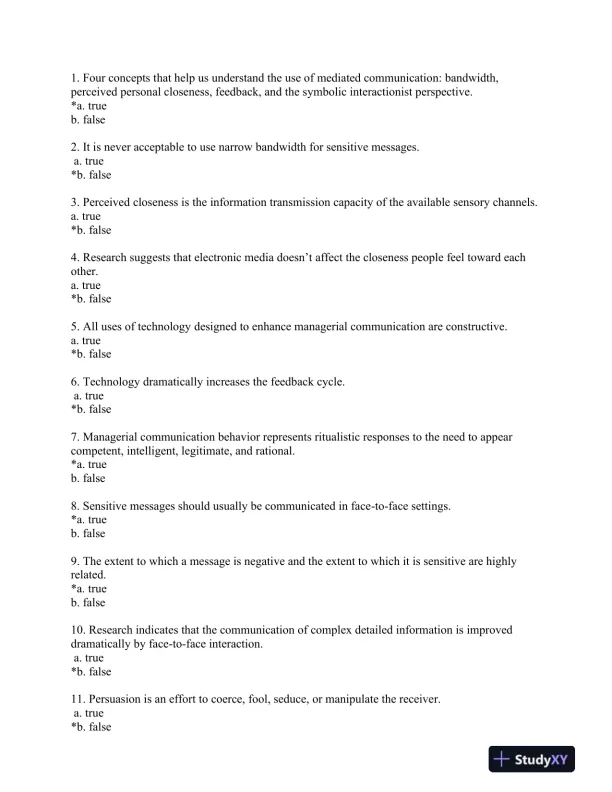 1. Four concepts that help us understand the use of mediated communication: bandwidth, perceived personal closeness, feedback, and the symbolic interactionist perspective.
*a. true
b. false

2. It is never acceptable to use narrow bandwidth for sensitive messages.
a. true
*b. false

3. Perceived closeness is the information transmission capacity of the available sensory channels.
a. true
*b. false

4. Research suggests that electronic media doesn't affect the closeness people feel toward each other.
a. true
*b. false

5. All uses of technology designed to enhance managerial communication are constructive.
a. true
*b. false

6. Technology dramatically increases the feedback cycle.
a. true
*b. false

7. Managerial communication behavior represents ritualistic responses to the need to appear competent, intelligent, legitimate, and rational.
*a. true
b. false

8. Sensitive messages should usually be communicated in face-to-face settings.
*a. true
b. false

9. The extent to which a message is negative and the extent to which it is sensitive are highly related.
*a. true
b. false

10. Research indicates that the communication of complex detailed information is improved dramatically by face-to-face interaction.
a. true
*b. false

11. Persuasion is an effort to coerce, fool, seduce, or manipulate the receiver.
a. true
*b. false

StudyXY